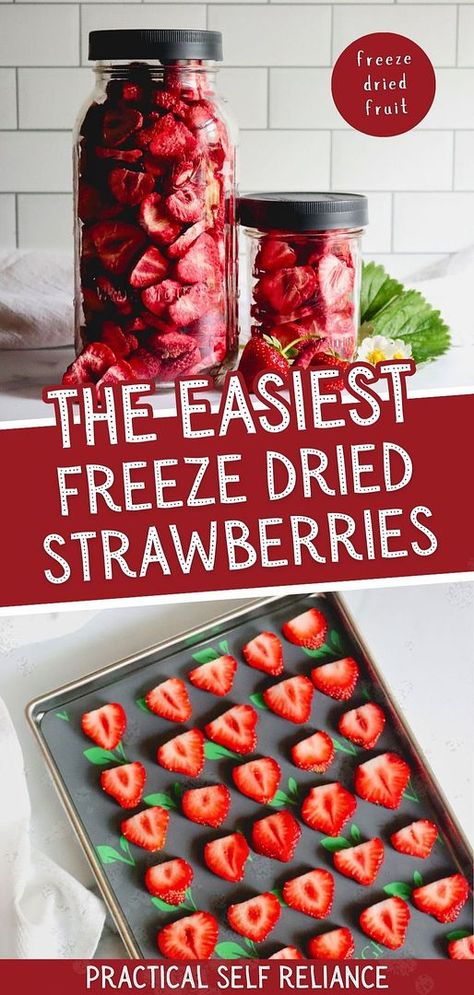 freeze dried fruit

THE EASIEST FREEZE DRIED STRAWBERRIES

PRACTICAL SELF RELIANCE